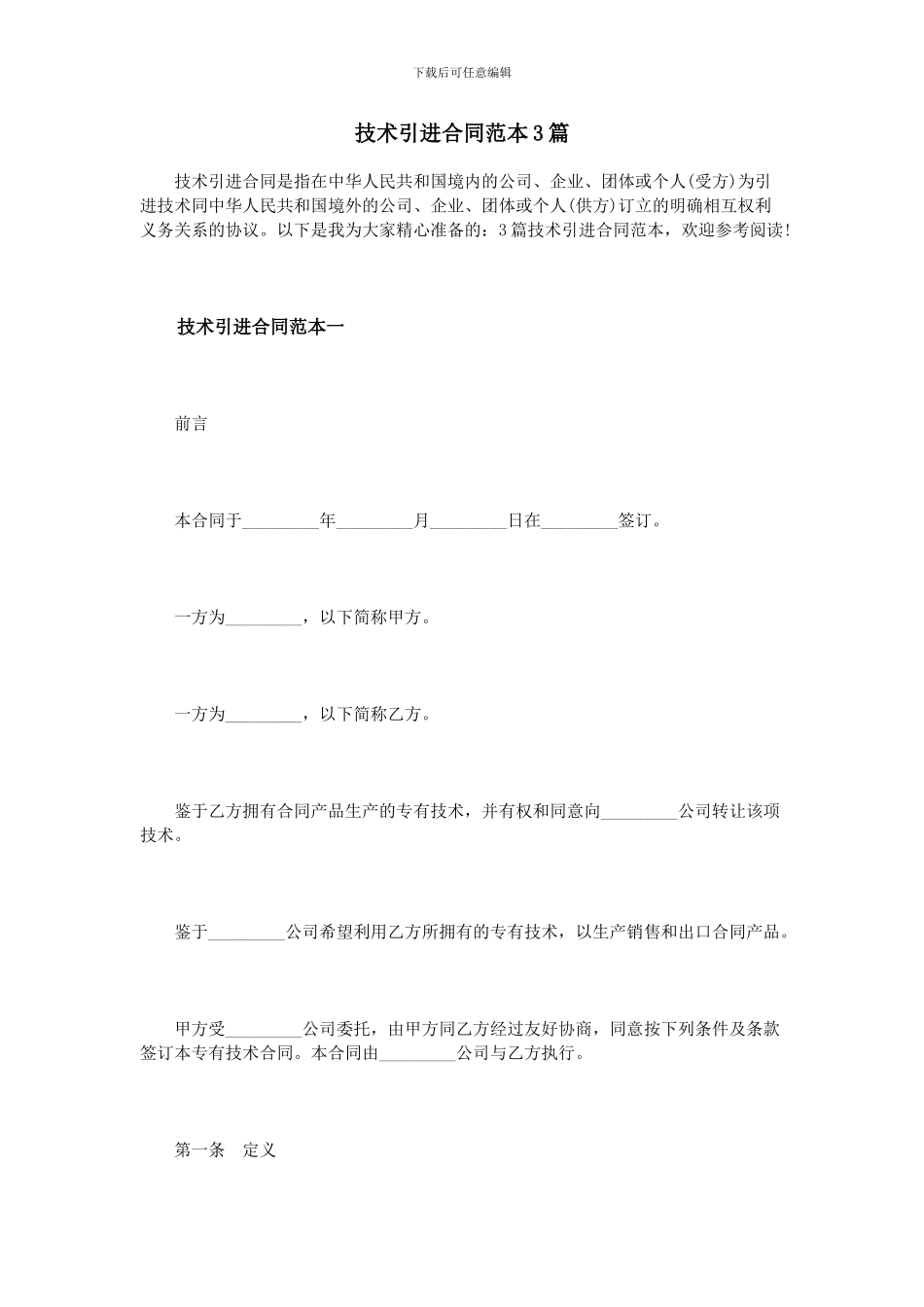 下载后可任意编辑

技术引进合同范本3篇

技术引进合同是指在中华人民共和国境内的公司、企业、团体或个人(受方)为引进技术同中华人民共和国境外的公司、企业、团体或个人(供方)订立的明确相互权利义务关系的协议。以下是我为大家精心准备的：3篇技术引进合同范本，欢迎参考阅读!

技术引进合同范本一

前言

本合同于_________年_________月_________日在_________签订。

一方为_________，以下简称甲方。

一方为_________，以下简称乙方。

鉴于乙方拥有合同产品生产的专有技术，并有权和同意向_________公司转让该项技术。

鉴于_________公司希望利用乙方所拥有的专有技术，以生产销售和出口合同产品。

甲方受_________公司委托，由甲方同乙方经过友好协商，同意按下列条件及条款签订本专有技术合同。本合同由_________公司与乙方执行。

第一条　定义